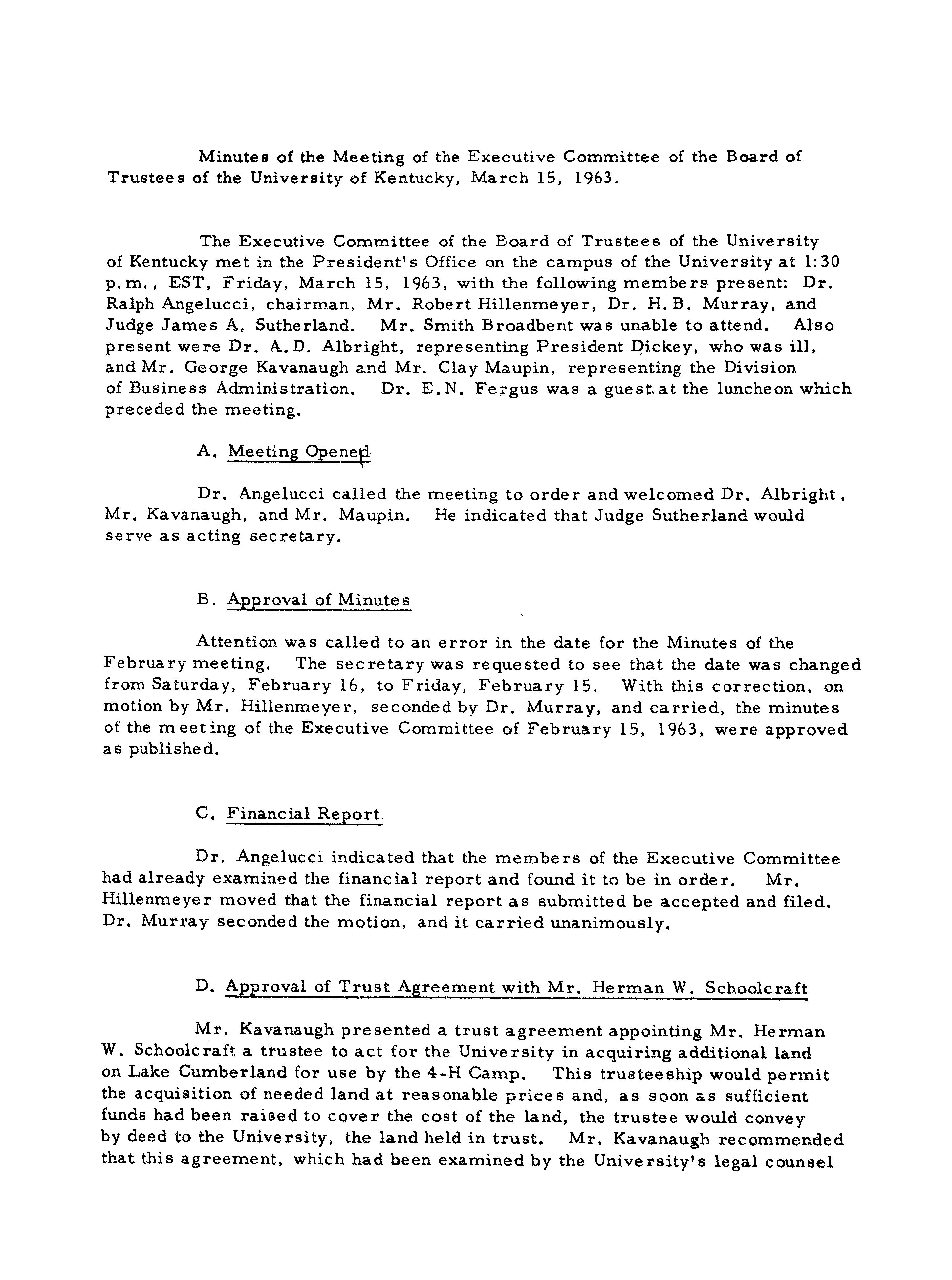 Minutes of the Meeting of the Executive Committee of the Board of Trustees of the University of Kentucky, March 15, 1963.

The Executive Committee of the Board of Trustees of the University of Kentucky met in the President's Office on the campus of the University at 1:30 p.m., EST, Friday, March 15, 1963, with the following members present: Dr. Ralph Angelucci, chairman, Mr. Robert Hillenmeyer, Dr. H.B. Murray, and Judge James A. Sutherland. Mr. Smith Broadbent was unable to attend. Also present were Dr. A.D. Albright, representing President Dickey, who was ill, and Mr. George Kavanaugh and Mr. Clay Maupin, representing the Division of Business Administration. Dr. E.N. Fergus was a guest at the luncheon which preceded the meeting.

A. Meeting Opened

Dr. Angelucci called the meeting to order and welcomed Dr. Albright, Mr. Kavanaugh, and Mr. Maupin. He indicated that Judge Sutherland would serve as acting secretary.

B. Approval of Minutes

Attention was called to an error in the date for the Minutes of the February meeting. The secretary was requested to see that the date was changed from Saturday, February 16, to Friday, February 15. With this correction, on motion by Mr. Hillenmeyer, seconded by Dr. Murray, and carried, the minutes of the meeting of the Executive Committee of February 15, 1963, were approved as published.

C. Financial Report

Dr. Angelucci indicated that the members of the Executive Committee had already examined the financial report and found it to be in order. Mr. Hillenmeyer moved that the financial report as submitted be accepted and filed. Dr. Murray seconded the motion, and it carried unanimously.

D. Approval of Trust Agreement with Mr. Herman W. Schoolcraft

Mr. Kavanaugh presented a trust agreement appointing Mr. Herman W. Schoolcraft a trustee to act for the University in acquiring additional land on Lake Cumberland for use by the 4-H Camp. This trusteeship would permit the acquisition of needed land at reasonable prices and, as soon as sufficient funds had been raised to cover the cost of the land, the trustee would convey by deed to the University, the land held in trust. Mr. Kavanaugh recommended that this agreement, which had been examined by the University's legal counsel